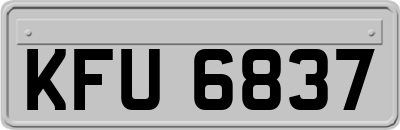 KFU 6837